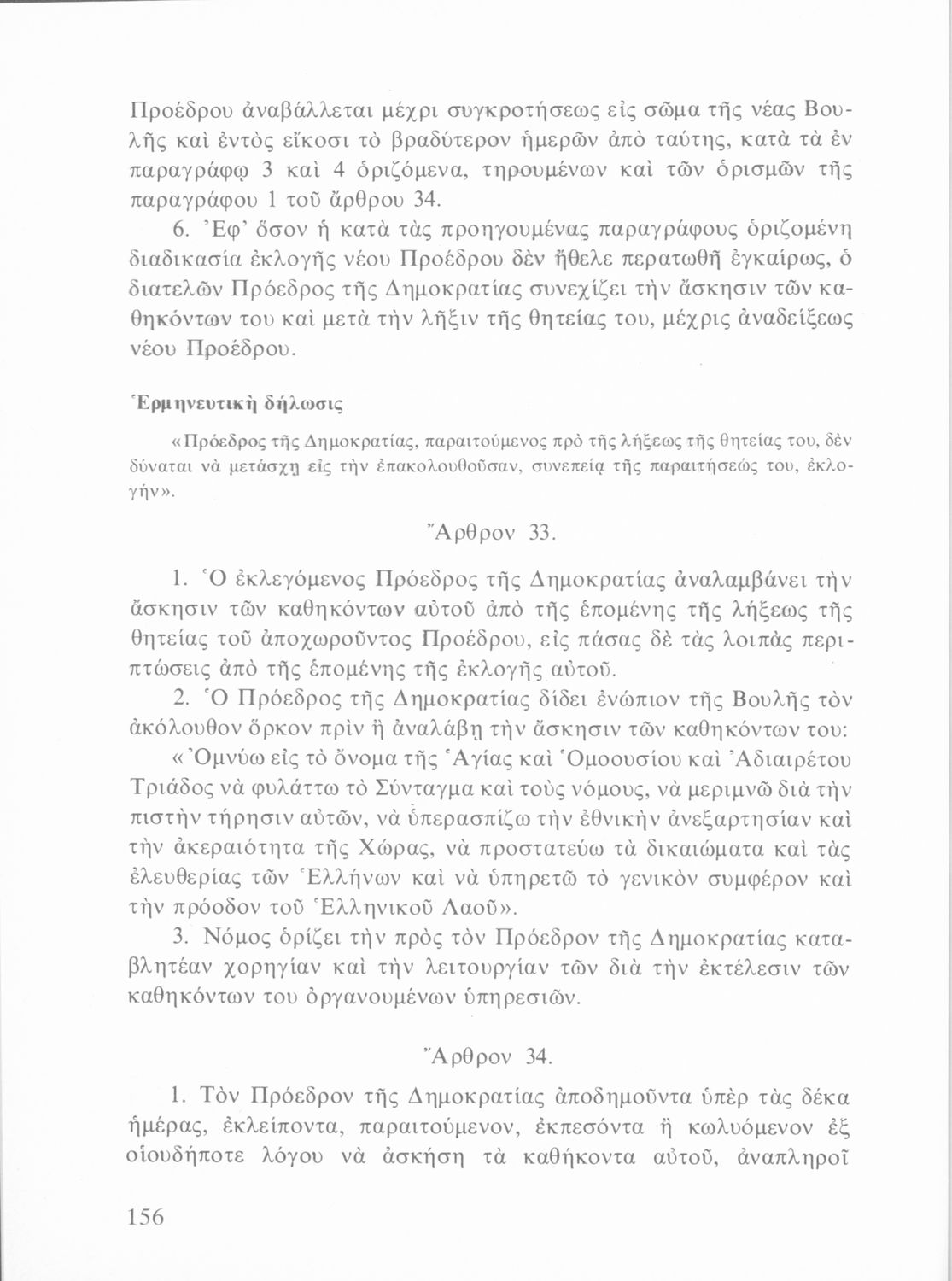 Προέδρου ἀναβάλλεται μέχρι συγκροτήσεως εἰς σῶμα τῆς νέας Βουλῆς καὶ ἐντὸς εἴκοσι τὸ βραδύτερον ἡμερῶν ἀπὸ ταύτης, κατὰ τὰ ἐν παραγράφῳ 3 καὶ 4 ὁριζόμενα, τηρουμένων καὶ τῶν ὁρισμῶν τῆς παραγράφου 1 τοῦ ἄρθρου 34.

6. Ἐφ' ὅσον ἡ κατὰ τὰς προηγουμένας παραγράφους ὁριζομένη διαδικασία ἐκλογῆς νέου Προέδρου δὲν ἤθελε περατωθῆ ἐγκαίρως, ὁ διατελῶν Πρόεδρος τῆς Δημοκρατίας συνεχίζει τὴν ἄσκησιν τῶν καθηκόντων του καὶ μετὰ τὴν λῆξιν τῆς θητείας του, μέχρις ἀναδείξεως νέου Προέδρου.

Ἑρμηνευτικὴ δήλωσις

«Πρόεδρος τῆς Δημοκρατίας, παραιτούμενος πρὸ τῆς λήξεως τῆς θητείας του, δὲν δύναται νὰ μετάσχῃ εἰς τὴν ἐπακολουθοῦσαν, συνεπείᾳ τῆς παραιτήσεώς του, ἐκλογήν».

Ἄρθρον 33.

1. Ὁ ἐκλεγόμενος Πρόεδρος τῆς Δημοκρατίας ἀναλαμβάνει τὴν ἄσκησιν τῶν καθηκόντων αὐτοῦ ἀπὸ τῆς ἑπομένης τῆς λήξεως τῆς θητείας τοῦ ἀποχωροῦντος Προέδρου, εἰς πάσας δὲ τὰς λοιπὰς περιπτώσεις ἀπὸ τῆς ἑπομένης τῆς ἐκλογῆς αὐτοῦ.

2. Ὁ Πρόεδρος τῆς Δημοκρατίας δίδει ἐνώπιον τῆς Βουλῆς τὸν ἀκόλουθον ὅρκον πρὶν ἢ ἀναλάβῃ τὴν ἄσκησιν τῶν καθηκόντων του:

«Ὀμνύω εἰς τὸ ὄνομα τῆς Ἁγίας καὶ Ὁμοουσίου καὶ Ἀδιαιρέτου Τριάδος νὰ φυλάττω τὸ Σύνταγμα καὶ τοὺς νόμους, νὰ μεριμνῶ διὰ τὴν πιστὴν τήρησιν αὐτῶν, νὰ ὑπερασπίζω τὴν ἐθνικὴν ἀνεξαρτησίαν καὶ τὴν ἀκεραιότητα τῆς Χώρας, νὰ προστατεύω τὰ δικαιώματα καὶ τὰς ἐλευθερίας τῶν Ἑλλήνων καὶ νὰ ὑπηρετῶ τὸ γενικὸν συμφέρον καὶ τὴν πρόοδον τοῦ Ἑλληνικοῦ Λαοῦ».

3. Νόμος ὁρίζει τὴν πρὸς τὸν Πρόεδρον τῆς Δημοκρατίας καταβλητέαν χορηγίαν καὶ τὴν λειτουργίαν τῶν διὰ τὴν ἐκτέλεσιν τῶν καθηκόντων του ὀργανουμένων ὑπηρεσιῶν.

Ἄρθρον 34.

1. Τὸν Πρόεδρον τῆς Δημοκρατίας ἀποδημοῦντα ὑπὲρ τὰς δέκα ἡμέρας, ἐκλείποντα, παραιτούμενον, ἐκπεσόντα ἢ κωλυόμενον ἐξ οἱουδήποτε λόγου νὰ ἀσκήσῃ τὰ καθήκοντα αὐτοῦ, ἀναπληροῖ

156